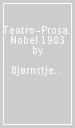 Teatro-Prosa. Nobel 1903

by

Bjørnstje...